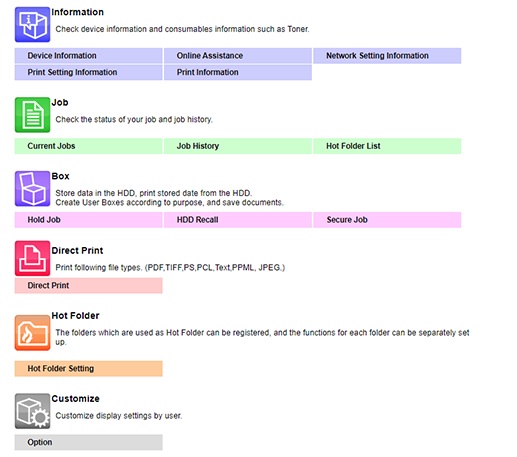 Information
Check device information and consumables information such as Toner.

Device Information
Online Assistance
Network Setting Information
Print Setting Information
Print Information

Job
Check the status of your job and job history.

Current Jobs
Job History
Hot Folder List

Box
Store data in the HDD, print stored date from the HDD.
Create User Boxes according to purpose, and save documents.

Hold Job
HDD Recall
Secure Job

Direct Print
Print following file types. (PDF,TIFF,PS,PCL,Text,PPML, JPEG.)

Direct Print

Hot Folder
The folders which are used as Hot Folder can be registered, and the functions for each folder can be separately set up.

Hot Folder Setting

Customize
Customize display settings by user.

Option